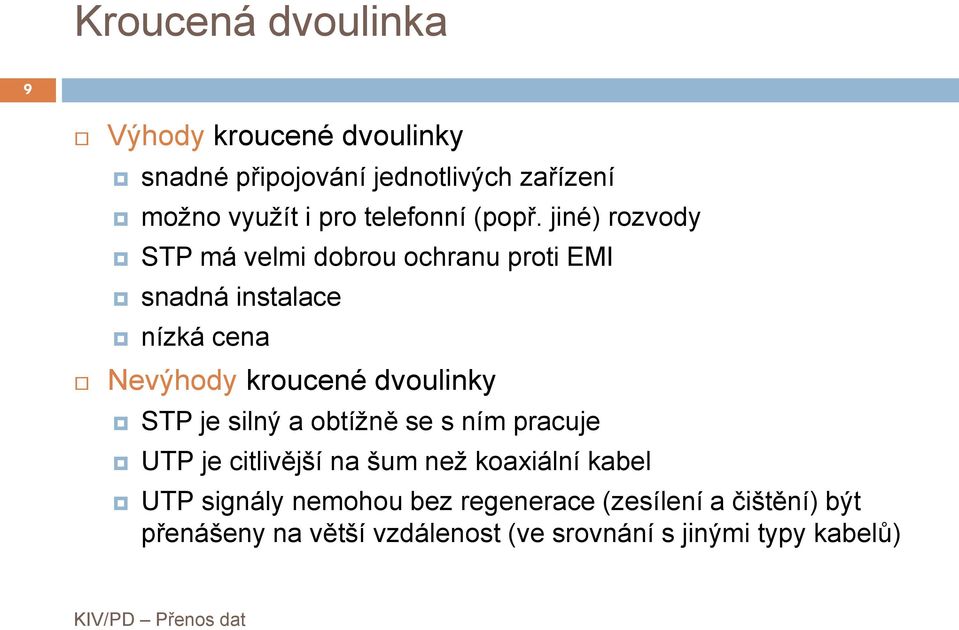 Kroucená dvoulinka

9

Výhody kroucené dvoulinky

snadné připojování jednotlivých zařízení

možno využít i pro telefonní (popř. jiné) rozvody

STP má velmi dobrou ochranu proti EMI

snadná instalace

nízká cena

Nevýhody kroucené dvoulinky

STP je silný a obtížně se s ním pracuje

UTP je citlivější na šum než koaxiální kabel

UTP signály nemohou bez regenerace (zesílení a čištění) být přenášeny na větší vzdálenost (ve srovnání s jinými typy kabelů)

KIV/PD – Přenos dat